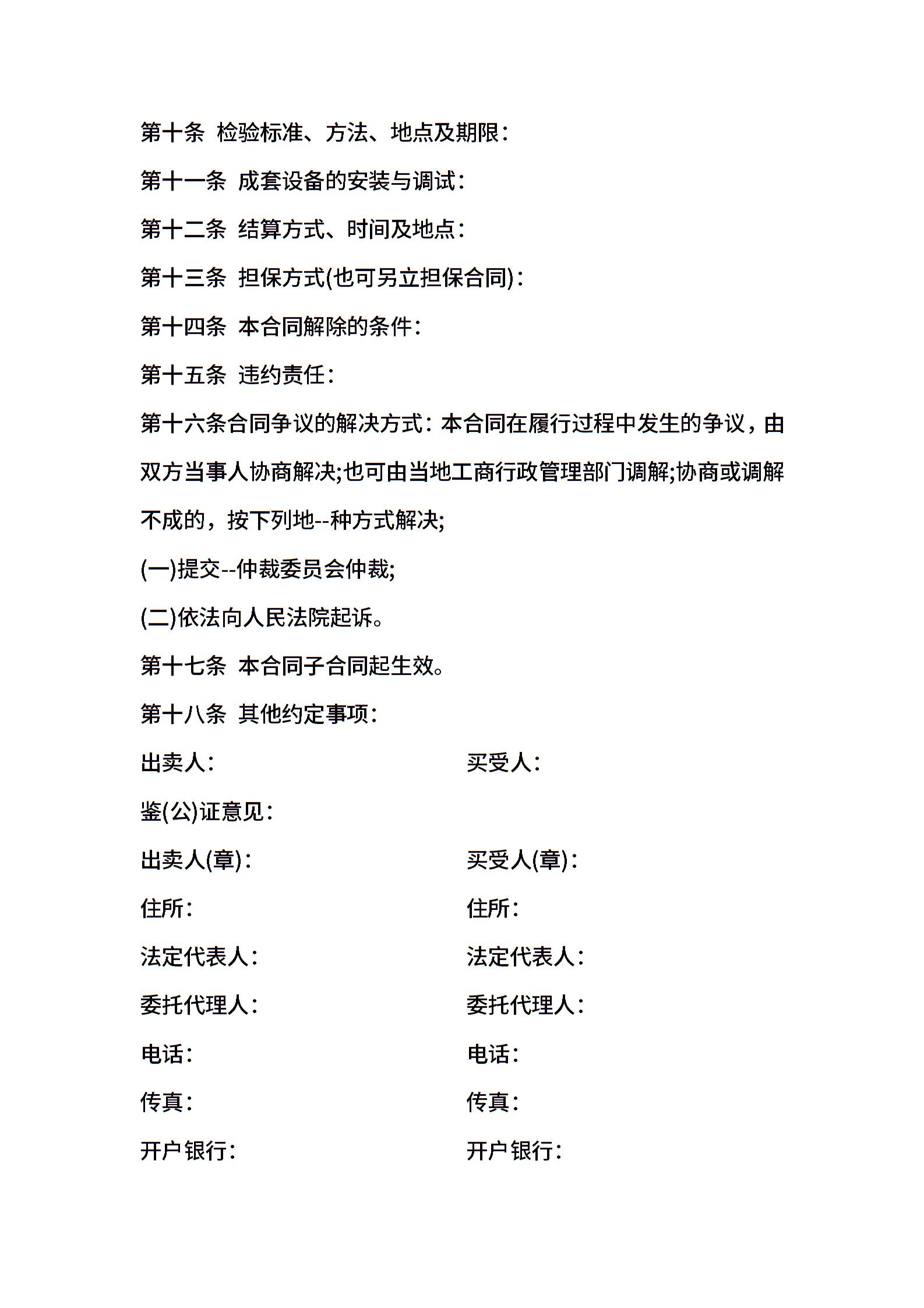 第十条 检验标准、方法、地点及期限：

第十一条 成套设备的安装与调试：

第十二条 结算方式、时间及地点：

第十三条 担保方式(也可另立担保合同)：

第十四条 本合同解除的条件：

第十五条 违约责任：

第十六条合同争议的解决方式：本合同在履行过程中发生的争议，由双方当事人协商解决;也可由当地工商行政管理部门调解;协商或调解不成的，按下列地--种方式解决;

(一)提交--仲裁委员会仲裁;

(二)依法向人民法院起诉。

第十七条 本合同子合同起生效。

第十八条 其他约定事项：

出卖人： 买受人：

鉴(公)证意见：

出卖人(章)： 买受人(章)：

住所： 住所：

法定代表人： 法定代表人：

委托代理人： 委托代理人：

电话： 电话：

传真： 传真：

开户银行： 开户银行：